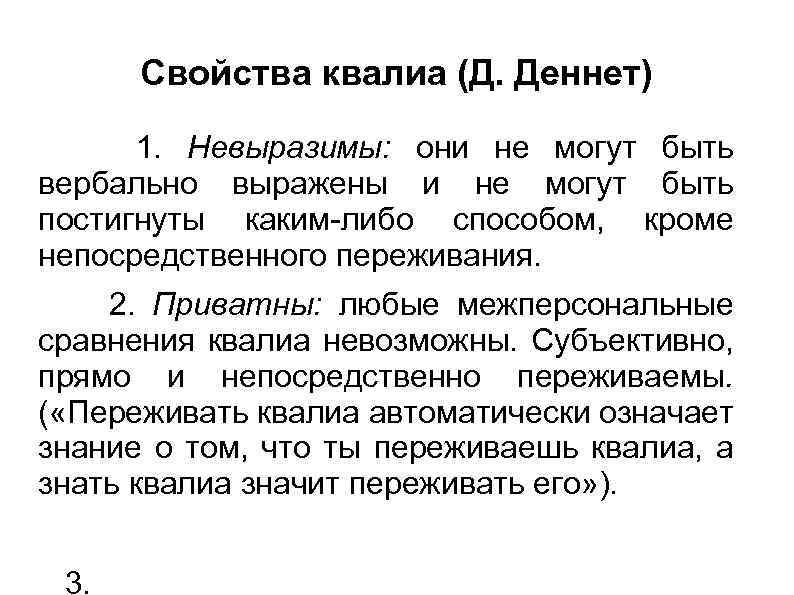 Свойства квалиа (Д. Деннет)

1. Невыразимы: они не могут быть вербально выражены и не могут быть постигнуты каким-либо способом, кроме непосредственного переживания.

2. Приватны: любые межперсональные сравнения квалиа невозможны. Субъективно, прямо и непосредственно переживаемы. («Переживать квалиа автоматически означает знание о том, что ты переживаешь квалиа, а знать квалиа значит переживать его»).

3.